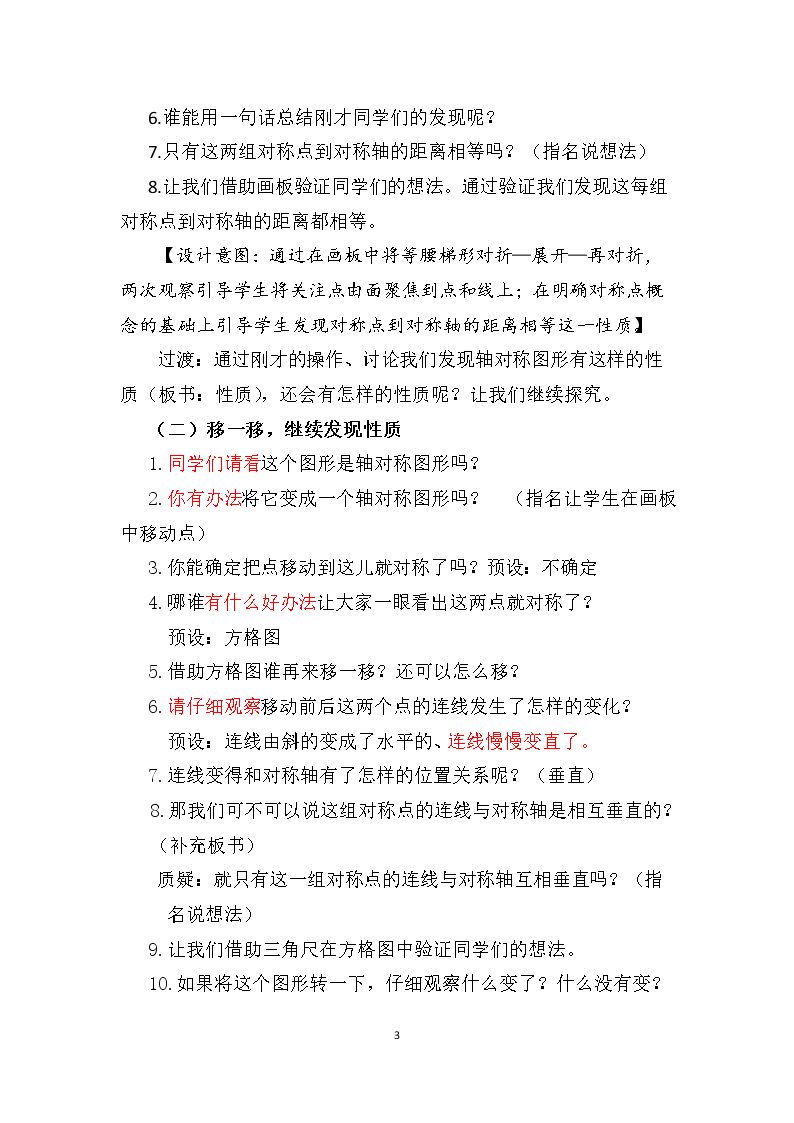 6.谁能用一句话总结刚才同学们的发现呢？

7.只有这两组对称点到对称轴的距离相等吗？（指名说想法）

8.让我们借助画板验证同学们的想法。通过验证我们发现这每组对称点到对称轴的距离都相等。

【设计意图：通过在画板中将等腰梯形对折—展开—再对折，两次观察引导学生将关注点由面聚焦到点和线上；在明确对称点概念的基础上引导学生发现对称点到对称轴的距离相等这一性质】

过渡：通过刚才的操作、讨论我们发现轴对称图形有这样的性质（板书：性质），还会有怎样的性质呢？让我们继续探究。

（二）移一移，继续发现性质

1.同学们请看这个图形是轴对称图形吗？

2.你有办法将它变成一个轴对称图形吗？ （指名让学生在画板中移动点）

3.你能确定把点移动到这儿就对称了吗？预设：不确定

4.哪谁有什么好办法让大家一眼看出这两点就对称了？

预设：方格图

5.借助方格图谁再来移一移？还可以怎么移？

6.请仔细观察移动前后这两个点的连线发生了怎样的变化？

预设：连线由斜的变成了水平的、连线慢慢变直了。

7.连线变得和对称轴有了怎样的位置关系呢？（垂直）

8.那我们可不可以说这组对称点的连线与对称轴是相互垂直的？（补充板书）

质疑：就只有这一组对称点的连线与对称轴互相垂直吗？（指名说想法）

9.让我们借助三角尺在方格图中验证同学们的想法。

10.如果将这个图形转一下，仔细观察什么变了？什么没有变？

3